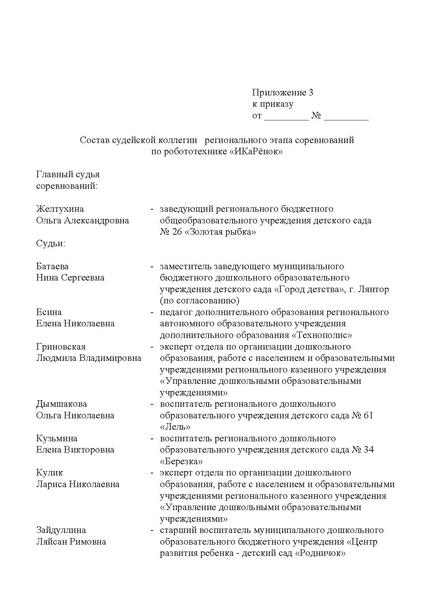 Приложение 3
к приказу
от _________ № _________

Состав судейской коллегии регионального этапа соревнований по робототехнике «ИКаРёнок»

Главный судья соревнований:

Желтухина Ольга Александровна - заведующий регионального бюджетного общеобразовательного учреждения детского сада № 26 «Золотая рыбка»

Судьи:

Батаева Нина Сергеевна - заместитель заведующего муниципального бюджетного дошкольного образовательного учреждения детского сада «Город детства», г. Лянтор (по согласованию)

Есина Елена Николаевна - педагог дополнительного образования регионального автономного образовательного учреждения дополнительного образования «Технополис»

Гриновская Людмила Владимировна - эксперт отдела по организации дошкольного образования, работе с населением и образовательными учреждениями регионального казенного учреждения «Управление дошкольными образовательными учреждениями»

Дымшакова Ольга Николаевна - воспитатель регионального дошкольного образовательного учреждения детского сада № 61 «Лель»

Кузьмина Елена Викторовна - воспитатель регионального дошкольного образовательного учреждения детского сада № 34 «Березка»

Кулик Лариса Николаевна - эксперт отдела по организации дошкольного образования, работе с населением и образовательными учреждениями регионального казенного учреждения «Управление дошкольными образовательными учреждениями»

Зайдуллина Ляйсан Римовна - старший воспитатель муниципального дошкольного образовательного бюджетного учреждения «Центр развития ребенка - детский сад «Родничок»